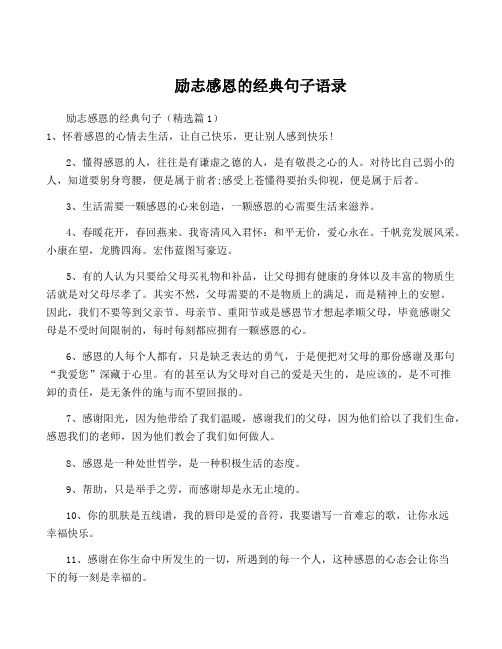 励志感恩的经典句子语录

励志感恩的经典句子（精选篇1）

1、怀着感恩的心情去生活，让自己快乐，更让别人感到快乐！

2、懂得感恩的人，往往是有谦虚之德的人，是有敬畏之心的人。对待比自己弱小的人，知道要躬身弯腰，便是属于前者;感受上苍懂得要抬头仰视，便是属于后者。

3、生活需要一颗感恩的心来创造，一颗感恩的心需要生活来滋养。

4、春暖花开，春回燕来。我寄清风入君怀：和平无价，爱心永在。千帆竞发展风采。小康在望，龙腾四海。宏伟蓝图写豪迈。

5、有的人认为只要给父母买礼物和补品，让父母拥有健康的身体以及丰富的物质生活就是对父母尽孝了。其实不然，父母需要的不是物质上的满足，而是精神上的安慰。因此，我们不要等到父亲节、母亲节、重阳节或是感恩节才想起孝顺父母，毕竟感谢父母是不受时间限制的，每时每刻都应拥有一颗感恩的心。

6、感恩的人每个人都有，只是缺乏表达的勇气，于是便把对父母的那份感谢及那句“我爱您”深藏于心里。有的甚至认为父母对自己的爱是天生的，是应该的，是不可推卸的责任，是无条件的施与而不望回报的。

7、感谢阳光，因为他带给了我们温暖，感谢我们的父母，因为他们给以了我们生命，感恩我们的老师，因为他们教会了我们如何做人。

8、感恩是一种处世哲学，是一种积极生活的态度。

9、帮助，只是举手之劳，而感谢却是永无止境的。

10、你的肌肤是五线谱，我的唇印是爱的音符，我要谱写一首难忘的歌，让你永远幸福快乐。

11、感谢在你生命中所发生的一切，所遇到的每一个人，这种感恩的心态会让你当下的每一刻是幸福的。